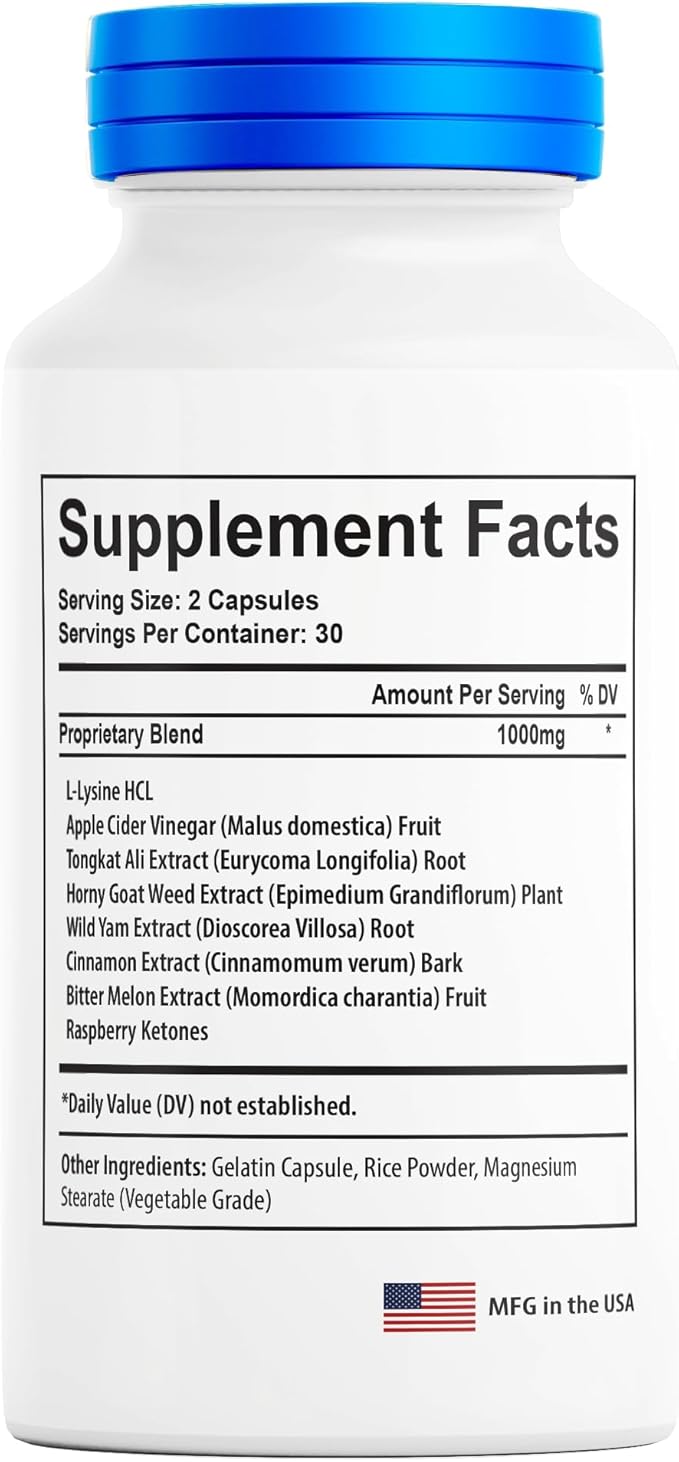 Supplement Facts
Serving Size: 2 Capsules
Servings Per Container: 30

| | Amount Per Serving | % DV |
|---|---|---|
| Proprietary Blend | 1000mg | * |

L-Lysine HCL
Apple Cider Vinegar (Malus domestica) Fruit
Tongkat Ali Extract (Eurycoma Longifolia) Root
Horny Goat Weed Extract (Epimedium Grandiflorum) Plant
Wild Yam Extract (Dioscorea Villosa) Root
Cinnamon Extract (Cinnamomum verum) Bark
Bitter Melon Extract (Momordica charantia) Fruit
Raspberry Ketones

*Daily Value (DV) not established.

Other Ingredients: Gelatin Capsule, Rice Powder, Magnesium Stearate (Vegetable Grade)

MFG in the USA